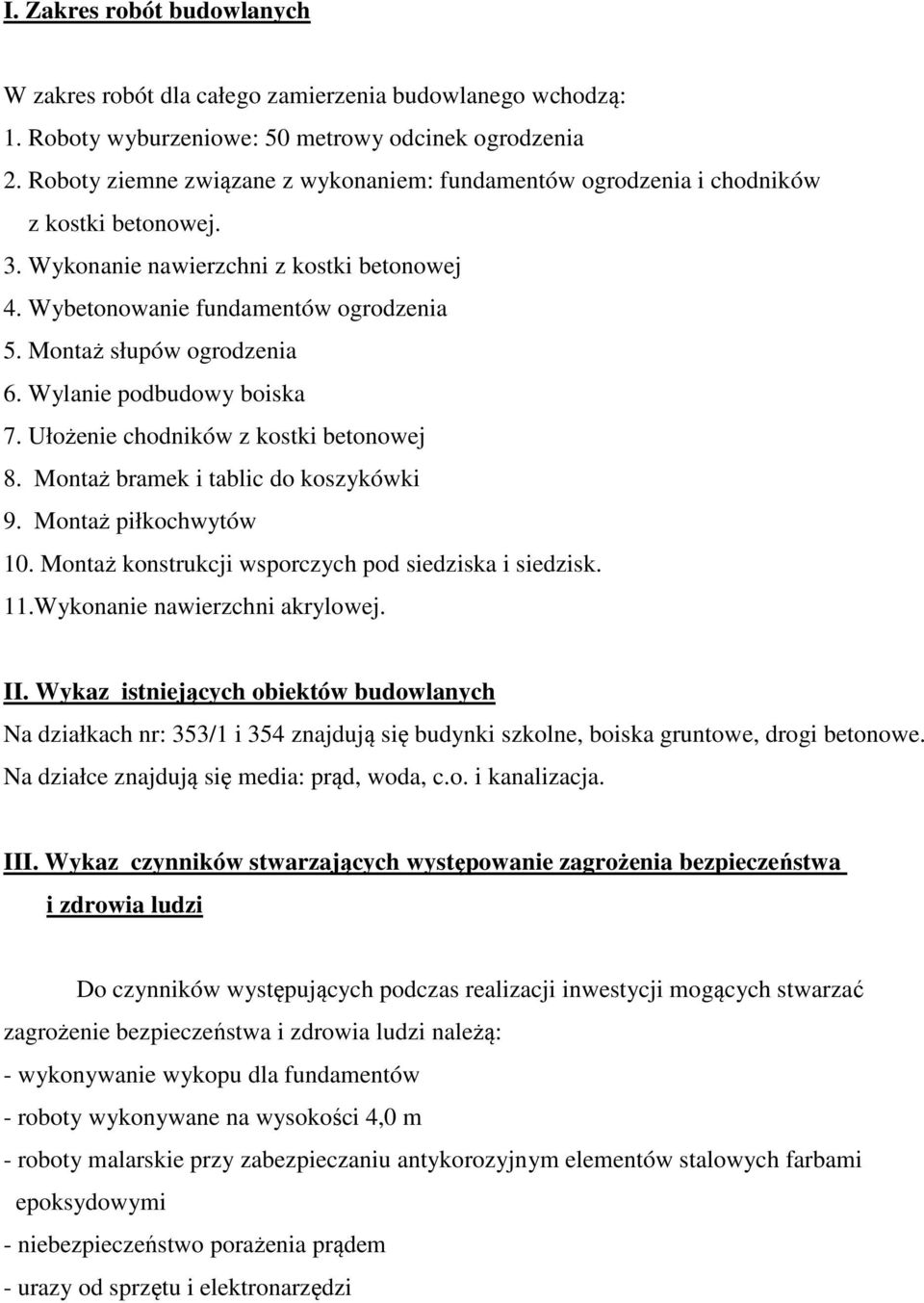 I. Zakres robót budowlanych

W zakres robót dla całego zamierzenia budowlanego wchodzą:
1. Roboty wyburzeniowe: 50 metrowy odcinek ogrodzenia
2. Roboty ziemne związane z wykonaniem: fundamentów ogrodzenia i chodników z kostki betonowej.
3. Wykonanie nawierzchni z kostki betonowej
4. Wybetonowanie fundamentów ogrodzenia
5. Montaż słupów ogrodzenia
6. Wylanie podbudowy boiska
7. Ułożenie chodników z kostki betonowej
8. Montaż bramek i tablic do koszykówki
9. Montaż piłkochwytów
10. Montaż konstrukcji wsporczych pod siedziska i siedzisk.
11.Wykonanie nawierzchni akrylowej.

II. Wykaz istniejących obiektów budowlanych
Na działkach nr: 353/1 i 354 znajdują się budynki szkolne, boiska gruntowe, drogi betonowe. Na działce znajdują się media: prąd, woda, c.o. i kanalizacja.

III. Wykaz czynników stwarzających występowanie zagrożenia bezpieczeństwa i zdrowia ludzi

Do czynników występujących podczas realizacji inwestycji mogących stwarzać zagrożenie bezpieczeństwa i zdrowia ludzi należą:
- wykonywanie wykopu dla fundamentów
- roboty wykonywane na wysokości 4,0 m
- roboty malarskie przy zabezpieczaniu antykorozyjnym elementów stalowych farbami epoksydowymi
- niebezpieczeństwo porażenia prądem
- urazy od sprzętu i elektronarzędzi